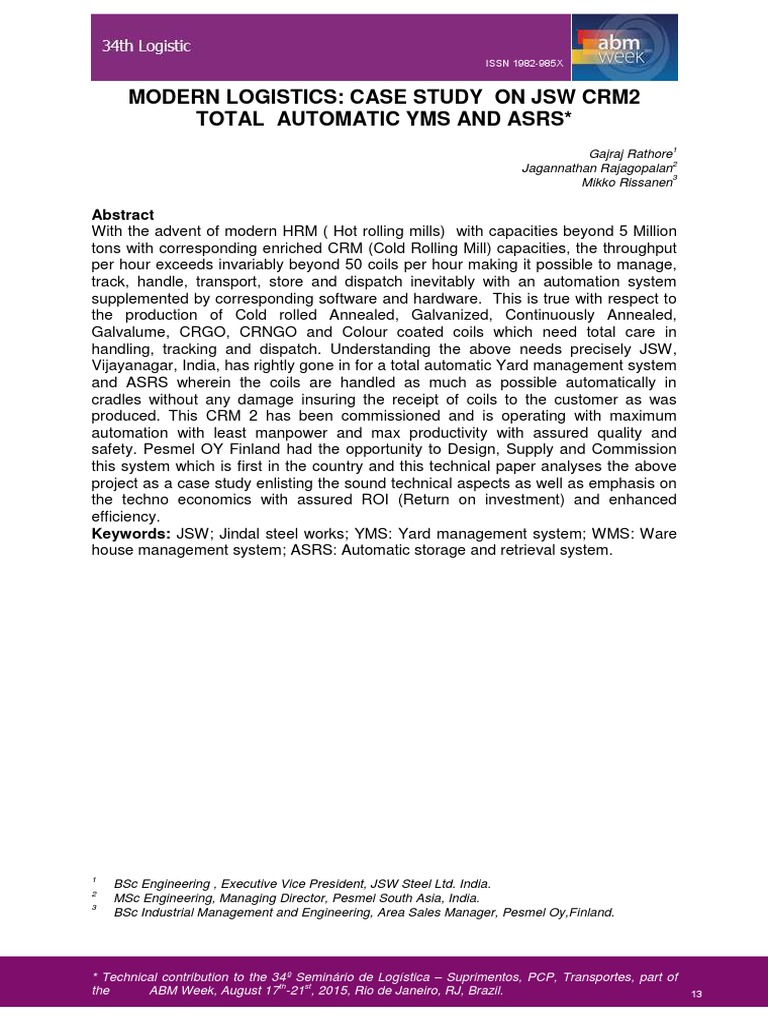 34th Logistic

ISSN 1982-985X

abm week

MODERN LOGISTICS: CASE STUDY ON JSW CRM2 TOTAL AUTOMATIC YMS AND ASRS*

Gajraj Rathore$^1$
Jagannathan Rajagopalan$^2$
Mikko Rissanen$^3$

Abstract
With the advent of modern HRM ( Hot rolling mills) with capacities beyond 5 Million tons with corresponding enriched CRM (Cold Rolling Mill) capacities, the throughput per hour exceeds invariably beyond 50 coils per hour making it possible to manage, track, handle, transport, store and dispatch inevitably with an automation system supplemented by corresponding software and hardware. This is true with respect to the production of Cold rolled Annealed, Galvanized, Continuously Annealed, Galvalume, CRGO, CRNGO and Colour coated coils which need total care in handling, tracking and dispatch. Understanding the above needs precisely JSW, Vijayanagar, India, has rightly gone in for a total automatic Yard management system and ASRS wherein the coils are handled as much as possible automatically in cradles without any damage insuring the receipt of coils to the customer as was produced. This CRM 2 has been commissioned and is operating with maximum automation with least manpower and max productivity with assured quality and safety. Pesmel OY Finland had the opportunity to Design, Supply and Commission this system which is first in the country and this technical paper analyses the above project as a case study enlisting the sound technical aspects as well as emphasis on the techno economics with assured ROI (Return on investment) and enhanced efficiency.
Keywords: JSW; Jindal steel works; YMS: Yard management system; WMS: Ware house management system; ASRS: Automatic storage and retrieval system.

$^1$ BSc Engineering , Executive Vice President, JSW Steel Ltd. India.
$^2$ MSc Engineering, Managing Director, Pesmel South Asia, India.
$^3$ BSc Industrial Management and Engineering, Area Sales Manager, Pesmel Oy,Finland.

* Technical contribution to the 34º Seminário de Logística – Suprimentos, PCP, Transportes, part of the ABM Week, August 17$^{th}$-21$^{st}$, 2015, Rio de Janeiro, RJ, Brazil.

13